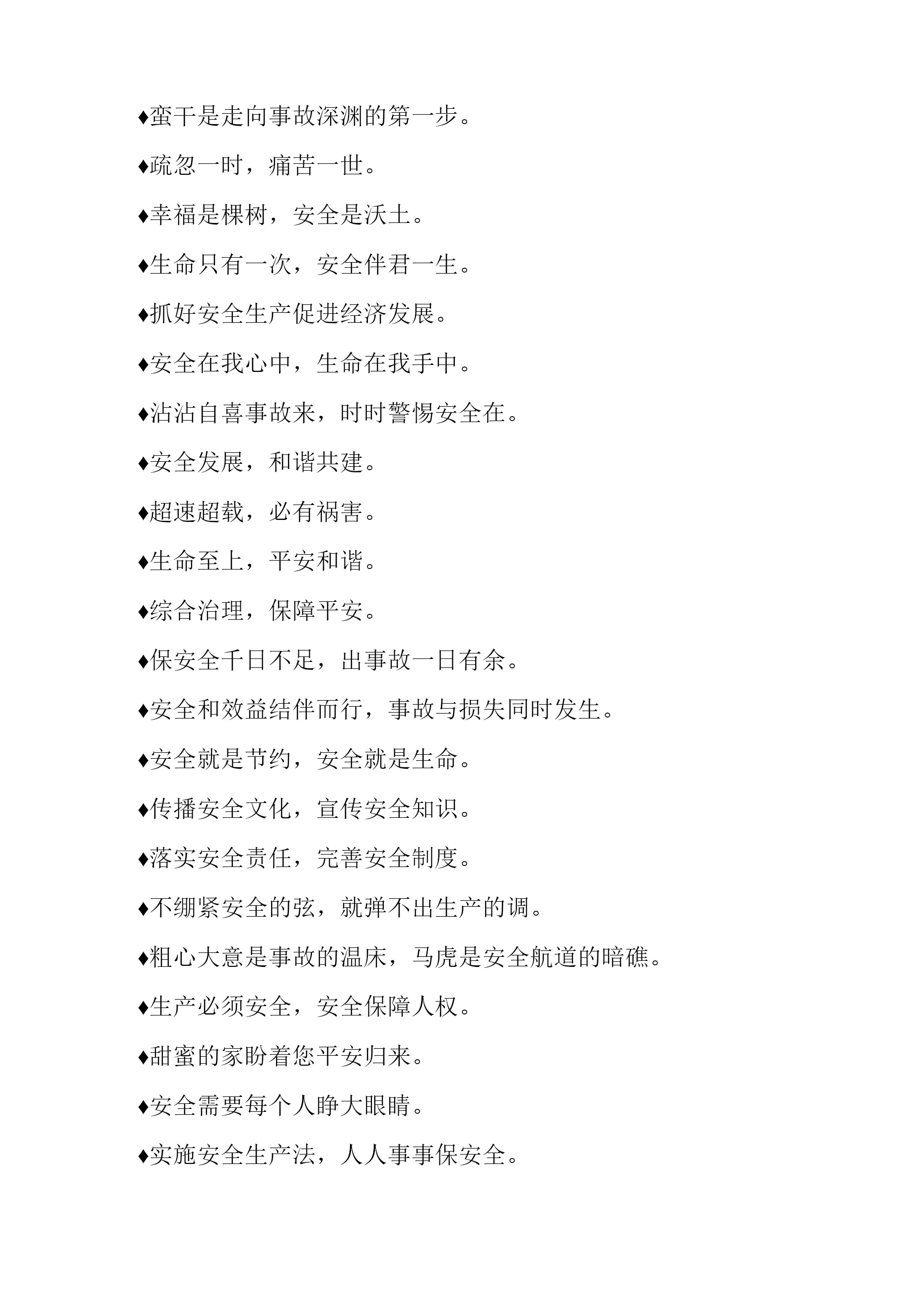 ♦蛮干是走向事故深渊的第一步。

♦疏忽一时，痛苦一世。

♦幸福是棵树，安全是沃土。

♦生命只有一次，安全伴君一生。

♦抓好安全生产促进经济发展。

♦安全在我心中，生命在我手中。

♦沾沾自喜事故来，时时警惕安全在。

♦安全发展，和谐共建。

♦超速超载，必有祸害。

♦生命至上，平安和谐。

♦综合治理，保障平安。

♦保安全千日不足，出事故一日有余。

♦安全和效益结伴而行，事故与损失同时发生。

♦安全就是节约，安全就是生命。

♦传播安全文化，宣传安全知识。

♦落实安全责任，完善安全制度。

♦不绷紧安全的弦，就弹不出生产的调。

♦粗心大意是事故的温床，马虎是安全航道的暗礁。

♦生产必须安全，安全保障人权。

♦甜蜜的家盼着您平安归来。

♦安全需要每个人睁大眼睛。

♦实施安全生产法，人人事事保安全。